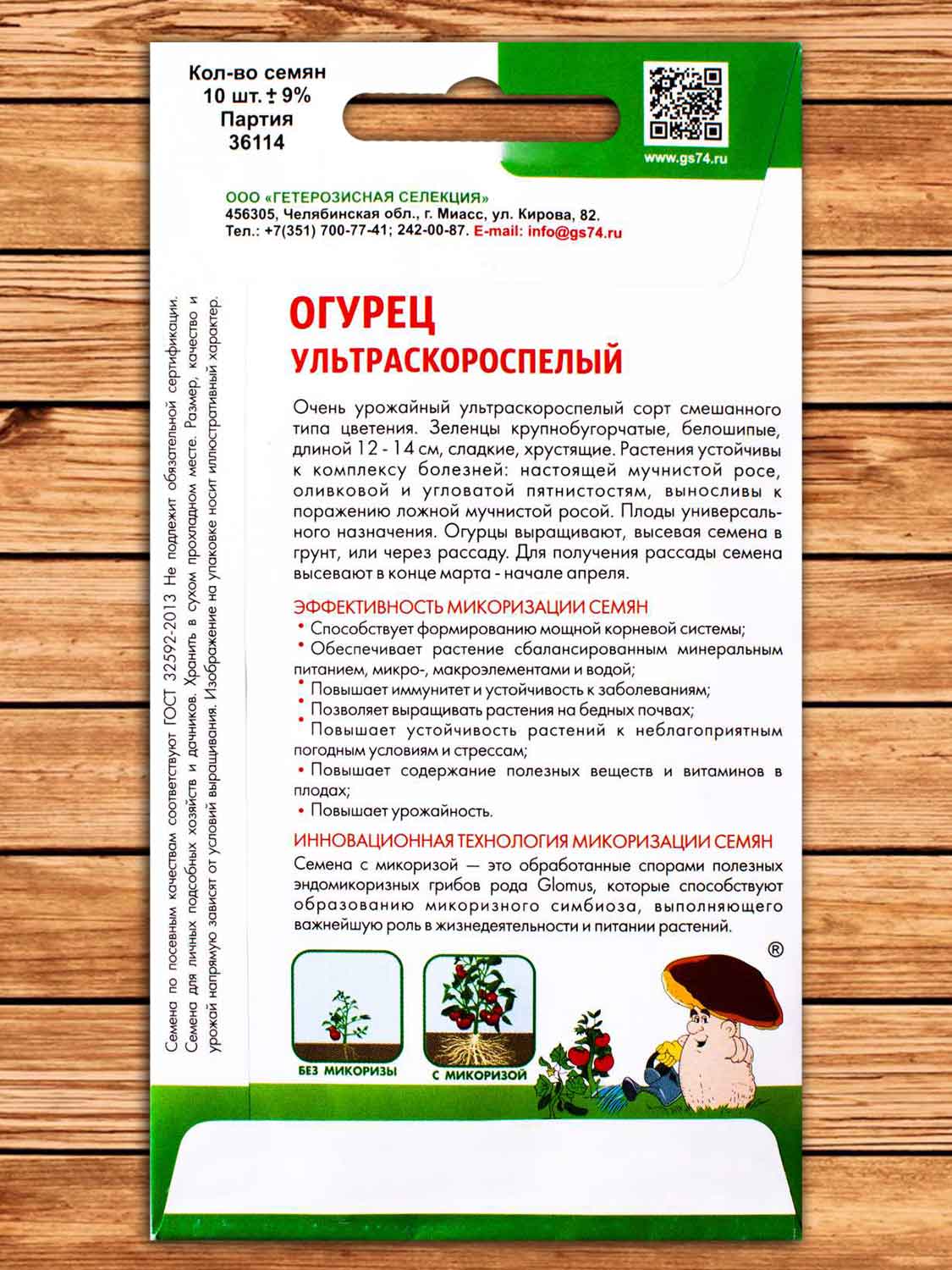 Кол-во семян
10 шт. ± 9%
Партия
36114

www.gs74.ru

ООО «ГЕТЕРОЗИСНАЯ СЕЛЕКЦИЯ»
456305, Челябинская обл., г. Миасс, ул. Кирова, 82.
Тел.: +7(351) 700-77-41; 242-00-87. E-mail: info@gs74.ru

Семена по посевным качествам соответствуют ГОСТ 32592-2013 Не подлежит обязательной сертификации. Семена для личных подсобных хозяйств и дачников. Хранить в сухом прохладном месте. Размер, качество и урожай напрямую зависят от условий выращивания. Изображение на упаковке носит иллюстративный характер.

ОГУРЕЦ
УЛЬТРАСКОРОСПЕЛЫЙ

Очень урожайный ультраскороспелый сорт смешанного типа цветения. Зеленцы крупнобугорчатые, белошипые, длиной 12 - 14 см, сладкие, хрустящие. Растения устойчивы к комплексу болезней: настоящей мучнистой росе, оливковой и угловатой пятнистостям, выносливы к поражению ложной мучнистой росой. Плоды универсального назначения. Огурцы выращивают, высевая семена в грунт, или через рассаду. Для получения рассады семена высевают в конце марта - начале апреля.

ЭФФЕКТИВНОСТЬ МИКОРИЗАЦИИ СЕМЯН
• Способствует формированию мощной корневой системы;
• Обеспечивает растение сбалансированным минеральным питанием, микро-, макроэлементами и водой;
• Повышает иммунитет и устойчивость к заболеваниям;
• Позволяет выращивать растения на бедных почвах;
• Повышает устойчивость растений к неблагоприятным погодным условиям и стрессам;
• Повышает содержание полезных веществ и витаминов в плодах;
• Повышает урожайность.

ИННОВАЦИОННАЯ ТЕХНОЛОГИЯ МИКОРИЗАЦИИ СЕМЯН
Семена с микоризой — это обработанные спорами полезных эндомикоризных грибов рода Glomus, которые способствуют образованию микоризного симбиоза, выполняющего важнейшую роль в жизнедеятельности и питании растений.

®

БЕЗ МИКОРИЗЫ
С МИКОРИЗОЙ